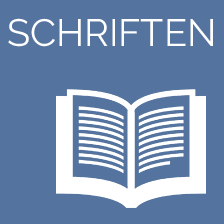 SCHRIFTEN